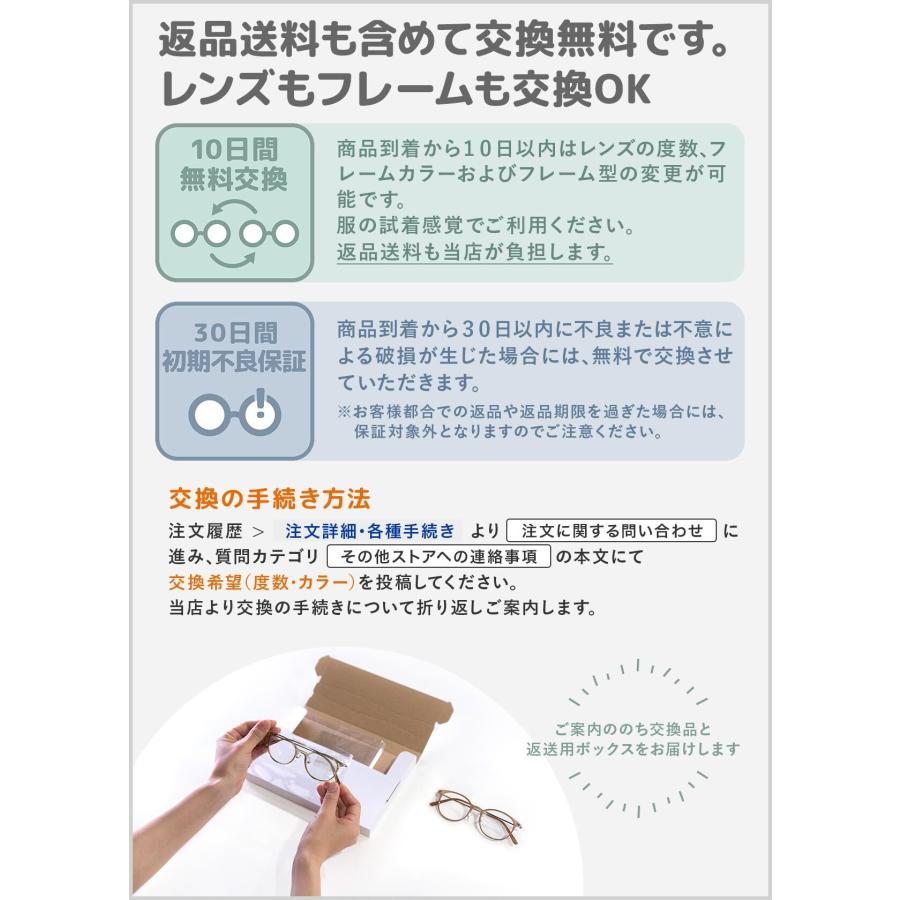 返品送料も含めて交換無料です。
レンズもフレームも交換OK

10日間
無料交換

商品到着から10日以内はレンズの度数、フレームカラーおよびフレーム型の変更が可能です。
服の試着感覚でご利用ください。
返品送料も当店が負担します。

30日間
初期不良保証

商品到着から30日以内に不良または不意による破損が生じた場合には、無料で交換させていただきます。
※お客様都合での返品や返品期限を過ぎた場合には、保証対象外となりますのでご注意ください。

交換の手続き方法

注文履歴 > 注文詳細・各種手続き より 注文に関する問い合わせ に進み、質問カテゴリ その他ストアへの連絡事項 の本文にて交換希望(度数・カラー)を投稿してください。
当店より交換の手続きについて折り返しご案内します。

ご案内ののち交換品と
返送用ボックスをお届けします